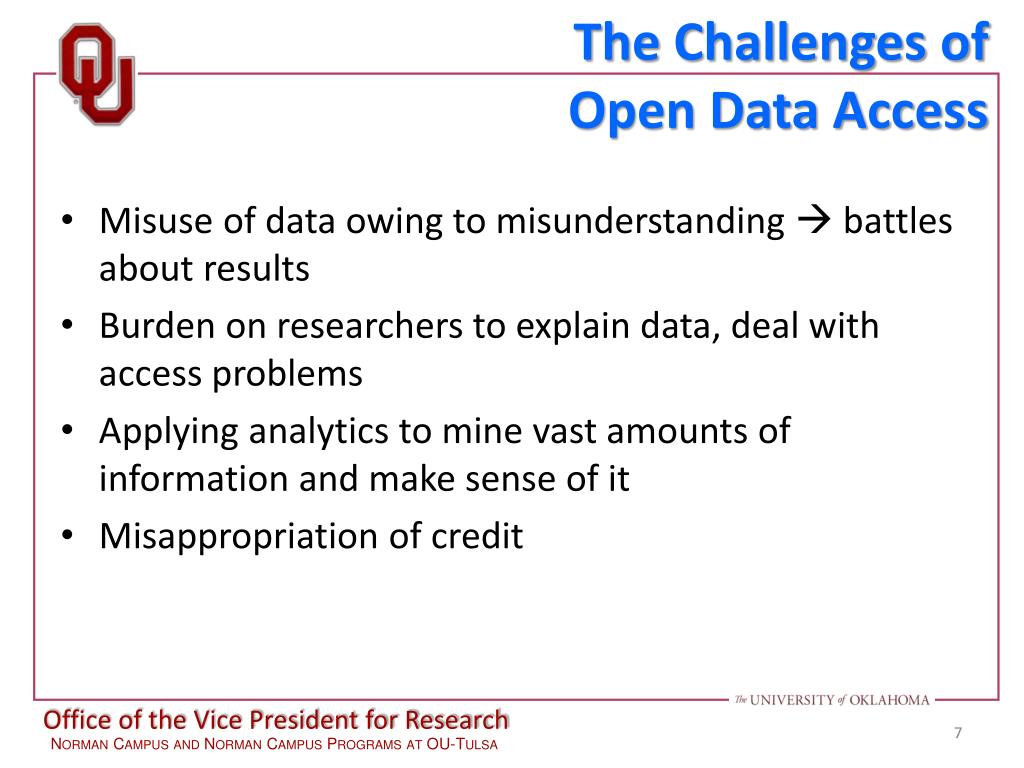 OU

The Challenges of Open Data Access

• Misuse of data owing to misunderstanding → battles about results
• Burden on researchers to explain data, deal with access problems
• Applying analytics to mine vast amounts of information and make sense of it
• Misappropriation of credit

The UNIVERSITY of OKLAHOMA

Office of the Vice President for Research
NORMAN CAMPUS AND NORMAN CAMPUS PROGRAMS AT OU-TULSA

7